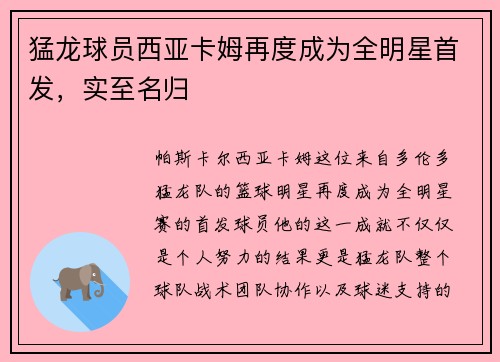 猛龙球员西亚卡姆再度成为全明星首发，实至名归

帕斯卡尔西亚卡姆这位来自多伦多猛龙队的篮球明星再度成为全明星赛的首发球员他的这一成就不仅仅是个人努力的结果更是猛龙队整个球队战术团队协作以及球迷支持的